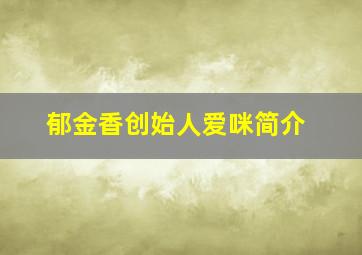 郁金香创始人爱咪简介